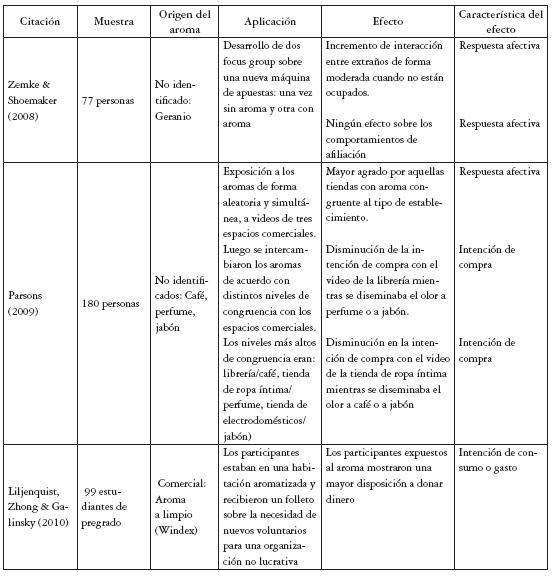 | Citación | Muestra | Origen del aroma | Aplicación | Efecto | Característica del efecto |
|---|---|---|---|---|---|
| Zemke & Shoemaker (2008) | 77 personas | No identificado: Geranio | Desarrollo de dos focus group sobre una nueva máquina de apuestas: una vez sin aroma y otra con aroma | Incremento de interacción entre extraños de forma moderada cuando no están ocupados. Ningún efecto sobre los comportamientos de afiliación | Respuesta afectiva Respuesta afectiva |
| Parsons (2009) | 180 personas | No identificados: Café, perfume, jabón | Exposición a los aromas de forma aleatoria y simultánea, a videos de tres espacios comerciales. Luego se intercambiaron los aromas de acuerdo con distintos niveles de congruencia con los espacios comerciales. Los niveles más altos de congruencia eran: librería/café, tienda de ropa íntima/ perfume, tienda de electrodomésticos/ jabón) | Mayor agrado por aquellas tiendas con aroma congruente al tipo de establecimiento. Disminución de la intención de compra con el video de la librería mientras se diseminaba el olor a perfume o a jabón. Disminución en la intención de compra con el video de la tienda de ropa íntima mientras se diseminaba el olor a café o a jabón | Respuesta afectiva Intención de compra Intención de compra |
| Liljenquist, Zhong & Galinsky (2010) | 99 estudiantes de pregrado | Comercial: Aroma a limpio (Windex) | Los participantes estaban en una habitación aromatizada y recibieron un folleto sobre la necesidad de nuevos voluntarios para una organización no lucrativa | Los participantes expuestos al aroma mostraron una mayor disposición a donar dinero | Intención de consumo o gasto |